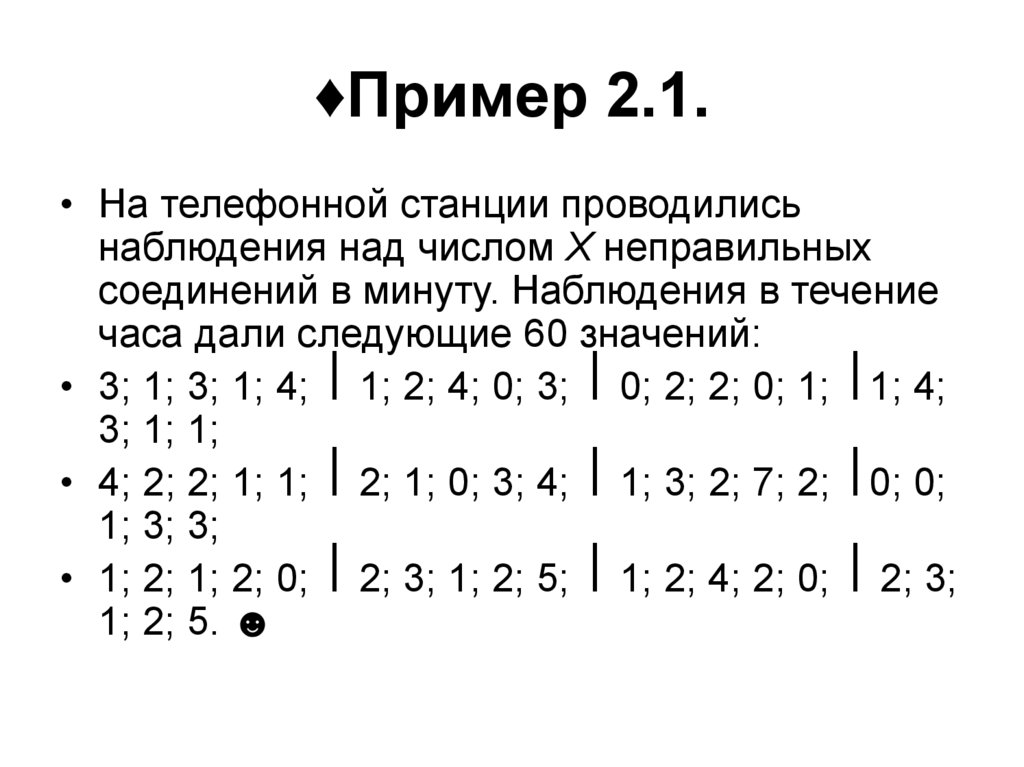 ♦Пример 2.1.

• На телефонной станции проводились наблюдения над числом X неправильных соединений в минуту. Наблюдения в течение часа дали следующие 60 значений:

• 3; 1; 3; 1; 4; | 1; 2; 4; 0; 3; | 0; 2; 2; 0; 1; |1; 4; 3; 1; 1;

• 4; 2; 2; 1; 1; | 2; 1; 0; 3; 4; | 1; 3; 2; 7; 2; |0; 0; 1; 3; 3;

• 1; 2; 1; 2; 0; | 2; 3; 1; 2; 5; | 1; 2; 4; 2; 0; | 2; 3; 1; 2; 5. ☻